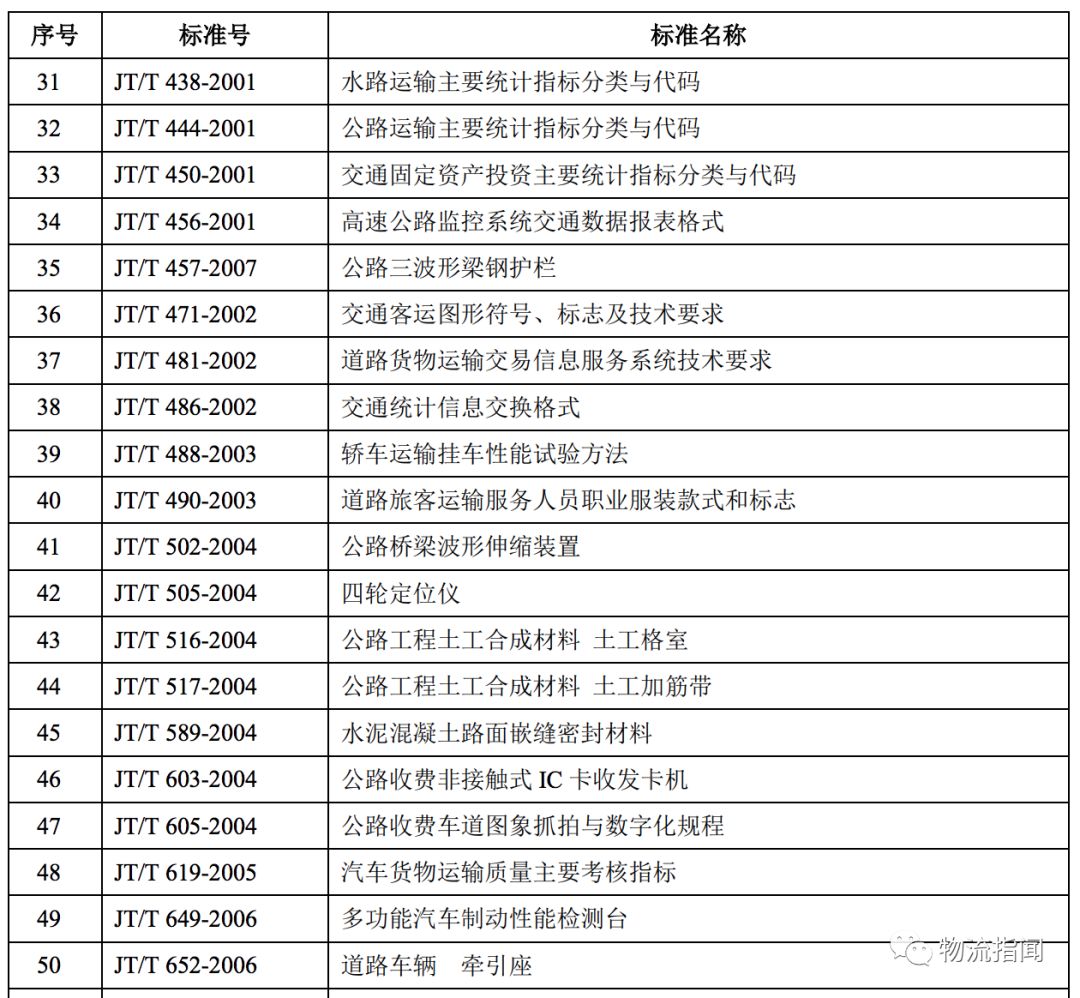 | 序号 | 标准号 | 标准名称 |
|---|---|---|
| 31 | JT/T 438-2001 | 水路运输主要统计指标分类与代码 |
| 32 | JT/T 444-2001 | 公路运输主要统计指标分类与代码 |
| 33 | JT/T 450-2001 | 交通固定资产投资主要统计指标分类与代码 |
| 34 | JT/T 456-2001 | 高速公路监控系统交通数据报表格式 |
| 35 | JT/T 457-2007 | 公路三波形梁钢护栏 |
| 36 | JT/T 471-2002 | 交通客运图形符号、标志及技术要求 |
| 37 | JT/T 481-2002 | 道路货物运输交易信息服务系统技术要求 |
| 38 | JT/T 486-2002 | 交通统计信息交换格式 |
| 39 | JT/T 488-2003 | 轿车运输挂车性能试验方法 |
| 40 | JT/T 490-2003 | 道路旅客运输服务人员职业服装款式和标志 |
| 41 | JT/T 502-2004 | 公路桥梁波形伸缩装置 |
| 42 | JT/T 505-2004 | 四轮定位仪 |
| 43 | JT/T 516-2004 | 公路工程土工合成材料 土工格室 |
| 44 | JT/T 517-2004 | 公路工程土工合成材料 土工加筋带 |
| 45 | JT/T 589-2004 | 水泥混凝土路面嵌缝密封材料 |
| 46 | JT/T 603-2004 | 公路收费非接触式 IC 卡收发卡机 |
| 47 | JT/T 605-2004 | 公路收费车道图象抓拍与数字化规程 |
| 48 | JT/T 619-2005 | 汽车货物运输质量主要考核指标 |
| 49 | JT/T 649-2006 | 多功能汽车制动性能检测台 |
| 50 | JT/T 652-2006 | 道路车辆 牵引座 |

物流指闻